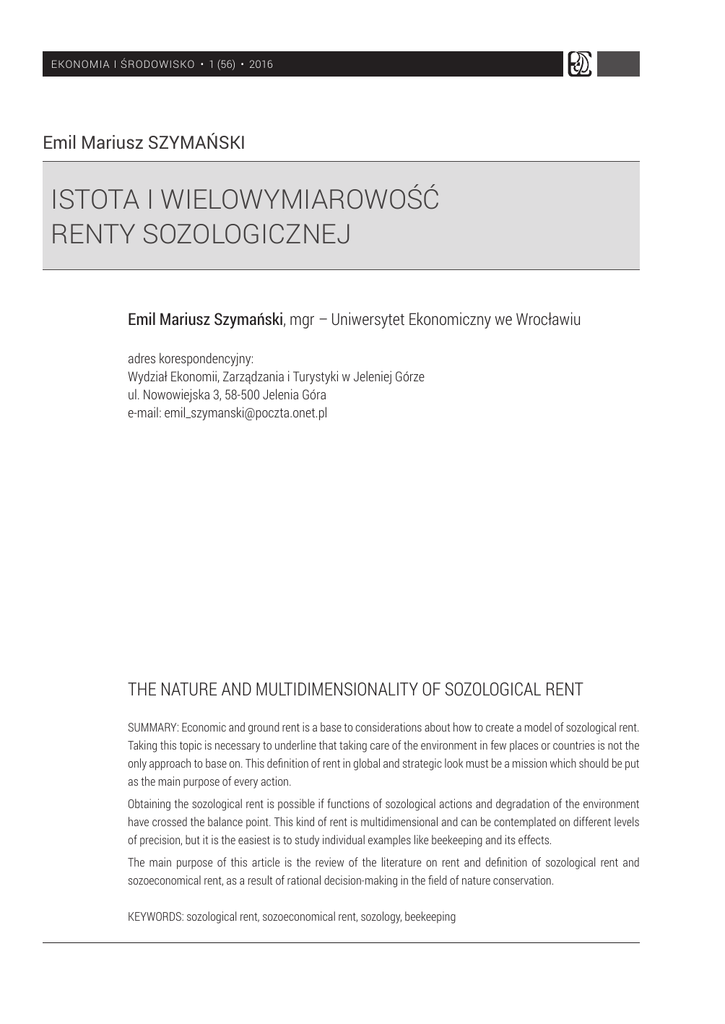 EKONOMIA I ŚRODOWISKO • 1 (56) • 2016

Emil Mariusz SZYMAŃSKI

ISTOTA I WIELOWYMIAROWOŚĆ RENTY SOZOLOGICZNEJ

Emil Mariusz Szymański, mgr – Uniwersytet Ekonomiczny we Wrocławiu

adres korespondencyjny:
Wydział Ekonomii, Zarządzania i Turystyki w Jeleniej Górze
ul. Nowowiejska 3, 58-500 Jelenia Góra
e-mail: emil_szymanski@poczta.onet.pl

THE NATURE AND MULTIDIMENSIONALITY OF SOZOLOGICAL RENT

SUMMARY: Economic and ground rent is a base to considerations about how to create a model of sozological rent. Taking this topic is necessary to underline that taking care of the environment in few places or countries is not the only approach to base on. This definition of rent in global and strategic look must be a mission which should be put as the main purpose of every action.

Obtaining the sozological rent is possible if functions of sozological actions and degradation of the environment have crossed the balance point. This kind of rent is multidimensional and can be contemplated on different levels of precision, but it is the easiest is to study individual examples like beekeeping and its effects.

The main purpose of this article is the review of the literature on rent and definition of sozological rent and sozoeconomical rent, as a result of rational decision-making in the field of nature conservation.

KEYWORDS: sozological rent, sozoeconomical rent, sozology, beekeeping